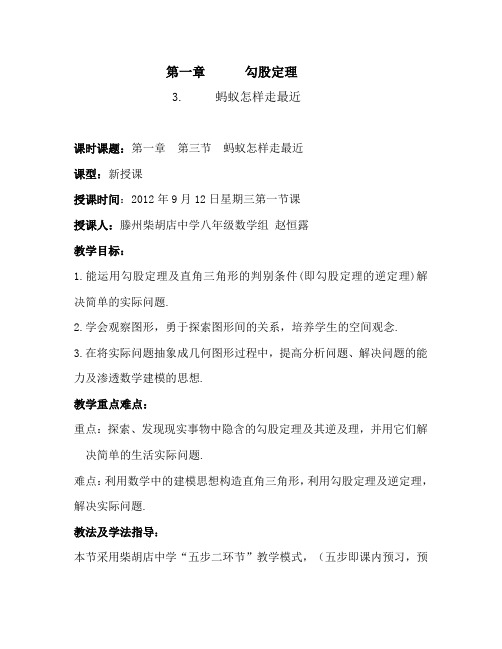 第一章　　勾股定理

3.　　蚂蚁怎样走最近

课时课题：第一章　第三节　蚂蚁怎样走最近

课型：新授课

授课时间：2012 年 9 月 12 日星期三第一节课

授课人：滕州柴胡店中学八年级数学组 赵恒露

教学目标：

1.能运用勾股定理及直角三角形的判别条件(即勾股定理的逆定理)解决简单的实际问题.

2.学会观察图形，勇于探索图形间的关系，培养学生的空间观念.

3.在将实际问题抽象成几何图形过程中，提高分析问题、解决问题的能力及渗透数学建模的思想.

教学重点难点：

重点：探索、发现现实事物中隐含的勾股定理及其逆及理，并用它们解决简单的生活实际问题.

难点：利用数学中的建模思想构造直角三角形，利用勾股定理及逆定理，解决实际问题.

教法及学法指导：

本节采用柴胡店中学“五步二环节”教学模式，（五步即课内预习，预